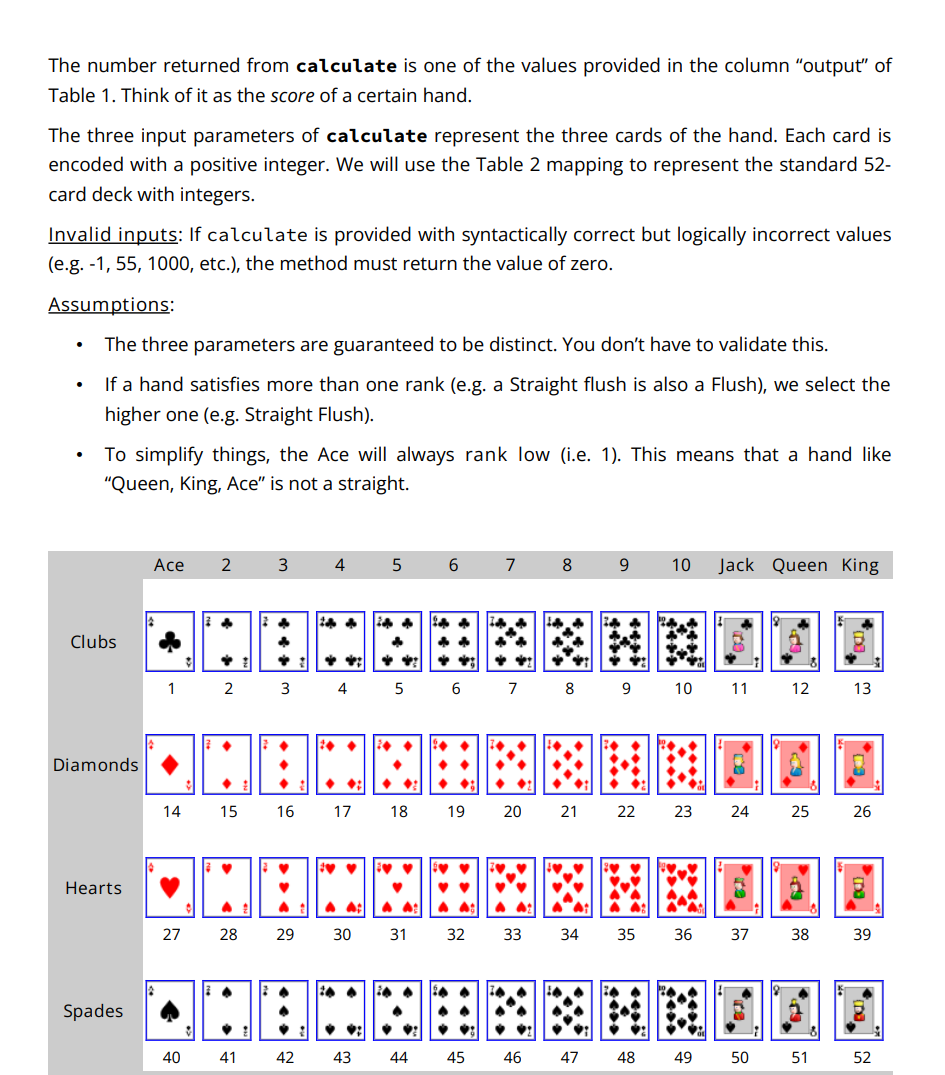 The number returned from **calculate** is one of the values provided in the column "output" of Table 1. Think of it as the *score* of a certain hand.

The three input parameters of **calculate** represent the three cards of the hand. Each card is encoded with a positive integer. We will use the Table 2 mapping to represent the standard 52-card deck with integers.

Invalid inputs: If calculate is provided with syntactically correct but logically incorrect values (e.g. -1, 55, 1000, etc.), the method must return the value of zero.

Assumptions:

• The three parameters are guaranteed to be distinct. You don't have to validate this.

• If a hand satisfies more than one rank (e.g. a Straight flush is also a Flush), we select the higher one (e.g. Straight Flush).

• To simplify things, the Ace will always rank low (i.e. 1). This means that a hand like "Queen, King, Ace" is not a straight.

| | Ace | 2 | 3 | 4 | 5 | 6 | 7 | 8 | 9 | 10 | Jack | Queen | King |
|---|---|---|---|---|---|---|---|---|---|---|---|---|---|
| Clubs | 1 | 2 | 3 | 4 | 5 | 6 | 7 | 8 | 9 | 10 | 11 | 12 | 13 |
| Diamonds | 14 | 15 | 16 | 17 | 18 | 19 | 20 | 21 | 22 | 23 | 24 | 25 | 26 |
| Hearts | 27 | 28 | 29 | 30 | 31 | 32 | 33 | 34 | 35 | 36 | 37 | 38 | 39 |
| Spades | 40 | 41 | 42 | 43 | 44 | 45 | 46 | 47 | 48 | 49 | 50 | 51 | 52 |